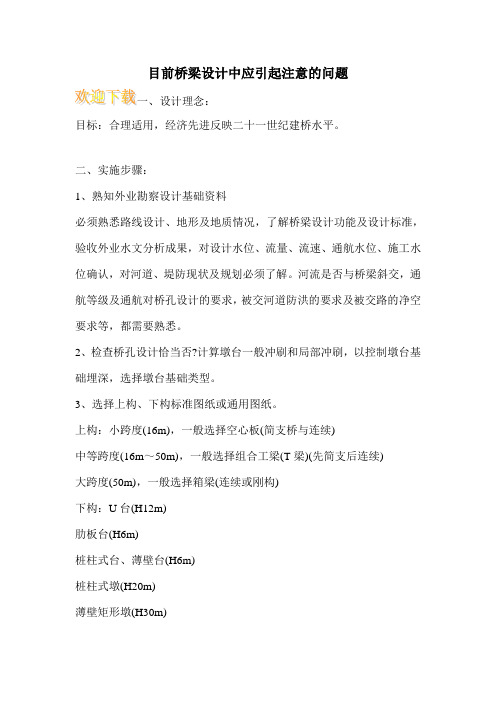 目前桥梁设计中应引起注意的问题

欢迎下载一、设计理念：

目标：合理适用，经济先进反映二十一世纪建桥水平。

二、实施步骤：

1、熟知外业勘察设计基础资料

必须熟悉路线设计、地形及地质情况，了解桥梁设计功能及设计标准，验收外业水文分析成果，对设计水位、流量、流速、通航水位、施工水位确认，对河道、堤防现状及规划必须了解。河流是否与桥梁斜交，通航等级及通航对桥孔设计的要求，被交河道防洪的要求及被交路的净空要求等，都需要熟悉。

2、检查桥孔设计恰当否?计算墩台一般冲刷和局部冲刷，以控制墩台基础埋深，选择墩台基础类型。

3、选择上构、下构标准图纸或通用图纸。

上构：小跨度(16m)，一般选择空心板(简支桥与连续)

中等跨度(16m～50m)，一般选择组合工梁(T 梁)(先简支后连续)

大跨度(50m)，一般选择箱梁(连续或刚构)

下构：U 台(H12m)

肋板台(H6m)

桩柱式台、薄壁台(H6m)

桩柱式墩(H20m)

薄壁矩形墩(H30m)